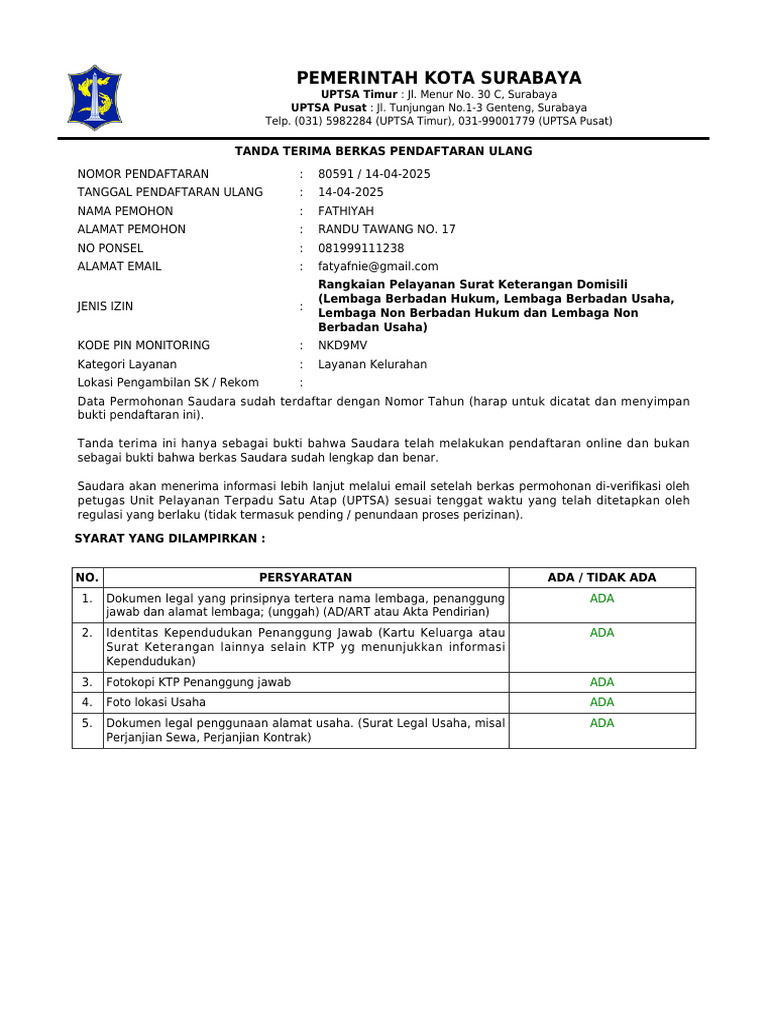 PEMERINTAH KOTA SURABAYA
UPTSA Timur : Jl. Menur No. 30 C, Surabaya
UPTSA Pusat : Jl. Tunjungan No.1-3 Genteng, Surabaya
Telp. (031) 5982284 (UPTSA Timur), 031-99001779 (UPTSA Pusat)

TANDA TERIMA BERKAS PENDAFTARAN ULANG

NOMOR PENDAFTARAN : 80591 / 14-04-2025
TANGGAL PENDAFTARAN ULANG : 14-04-2025
NAMA PEMOHON : FATHIYAH
ALAMAT PEMOHON : RANDU TAWANG NO. 17
NO PONSEL : 081999111238
ALAMAT EMAIL : fatyafnie@gmail.com
JENIS IZIN : Rangkaian Pelayanan Surat Keterangan Domisili (Lembaga Berbadan Hukum, Lembaga Berbadan Usaha, Lembaga Non Berbadan Hukum dan Lembaga Non Berbadan Usaha)
KODE PIN MONITORING : NKD9MV
Kategori Layanan : Layanan Kelurahan
Lokasi Pengambilan SK / Rekom :

Data Permohonan Saudara sudah terdaftar dengan Nomor Tahun (harap untuk dicatat dan menyimpan bukti pendaftaran ini).

Tanda terima ini hanya sebagai bukti bahwa Saudara telah melakukan pendaftaran online dan bukan sebagai bukti bahwa berkas Saudara sudah lengkap dan benar.

Saudara akan menerima informasi lebih lanjut melalui email setelah berkas permohonan di-verifikasi oleh petugas Unit Pelayanan Terpadu Satu Atap (UPTSA) sesuai tenggat waktu yang telah ditetapkan oleh regulasi yang berlaku (tidak termasuk pending / penundaan proses perizinan).

SYARAT YANG DILAMPIRKAN :

| NO. | PERSYARATAN | ADA / TIDAK ADA |
|---|---|---|
| 1. | Dokumen legal yang prinsipnya tertera nama lembaga, penanggung jawab dan alamat lembaga; (unggah) (AD/ART atau Akta Pendirian) | ADA |
| 2. | Identitas Kependudukan Penanggung Jawab (Kartu Keluarga atau Surat Keterangan lainnya selain KTP yg menunjukkan informasi Kependudukan) | ADA |
| 3. | Fotokopi KTP Penanggung jawab | ADA |
| 4. | Foto lokasi Usaha | ADA |
| 5. | Dokumen legal penggunaan alamat usaha. (Surat Legal Usaha, misal Perjanjian Sewa, Perjanjian Kontrak) | ADA |